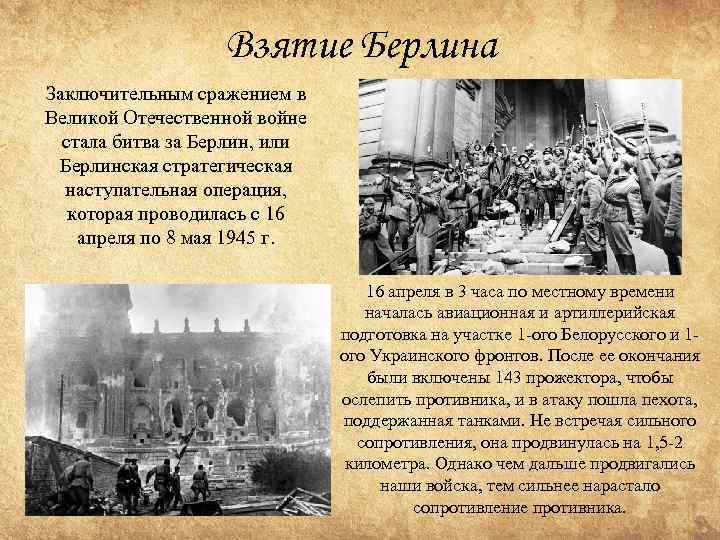 Взятие Берлина

Заключительным сражением в Великой Отечественной войне стала битва за Берлин, или Берлинская стратегическая наступательная операция, которая проводилась с 16 апреля по 8 мая 1945 г.

16 апреля в 3 часа по местному времени началась авиационная и артиллерийская подготовка на участке 1-ого Белорусского и 1-ого Украинского фронтов. После ее окончания были включены 143 прожектора, чтобы ослепить противника, и в атаку пошла пехота, поддержанная танками. Не встречая сильного сопротивления, она продвинулась на 1,5-2 километра. Однако чем дальше продвигались наши войска, тем сильнее нарастало сопротивление противника.